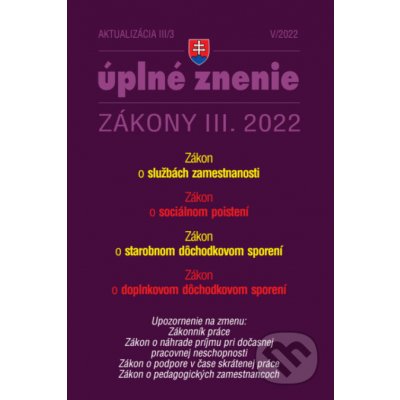 AKTUALIZÁCIA III/3

V/2022

úplné znenie

ZÁKONY III. 2022

Zákon
o službách zamestnanosti

Zákon
o sociálnom poistení

Zákon
o starobnom dôchodkovom sporení

Zákon
o doplnkovom dôchodkovom sporení

Upozornenie na zmenu:
Zákonník práce
Zákon o náhrade príjmu pri dočasnej pracovnej neschopnosti
Zákon o podpore v čase skrátenej práce
Zákon o pedagogických zamestnancoch